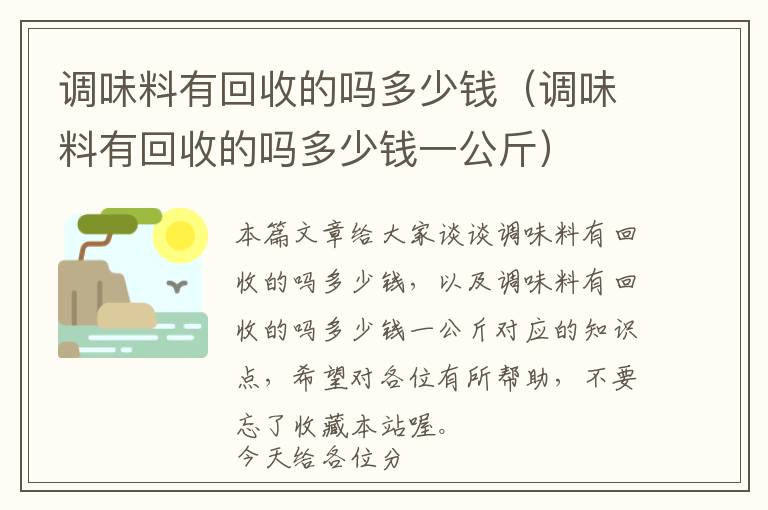 调味料有回收的吗多少钱（调味料有回收的吗多少钱一公斤）

本篇文章给大家谈谈调味料有回收的吗多少钱，以及调味料有回收的吗多少钱一公斤对应的知识点，希望对各位有所帮助，不要忘了收藏本站喔。
今天给各位分